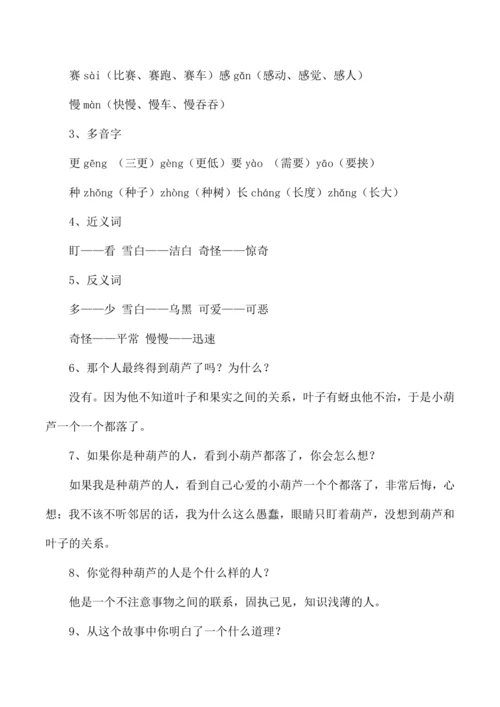 赛 sài（比赛、赛跑、赛车）感 gǎn（感动、感觉、感人）

慢 màn（快慢、慢车、慢吞吞）

3、多音字

更 gēng （三更）gèng（更低）要 yào （需要）yāo（要挟）

种 zhǒng（种子）zhòng（种树）长 cháng（长度）zhǎng（长大）

4、近义词

盯——看 雪白——洁白 奇怪——惊奇

5、反义词

多——少 雪白——乌黑 可爱——可恶

奇怪——平常 慢慢——迅速

6、那个人最终得到葫芦了吗？为什么？

没有。因为他不知道叶子和果实之间的关系，叶子有蚜虫他不治，于是小葫芦一个一个都落了。

7、如果你是种葫芦的人，看到小葫芦都落了，你会怎么想？

如果我是种葫芦的人，看到自己心爱的小葫芦一个个都落了，非常后悔，心想：我不该不听邻居的话，我为什么这么愚蠢，眼睛只盯着葫芦，没想到葫芦和叶子的关系。

8、你觉得种葫芦的人是个什么样的人？

他是一个不注意事物之间的联系，固执己见，知识浅薄的人。

9、从这个故事中你明白了一个什么道理？